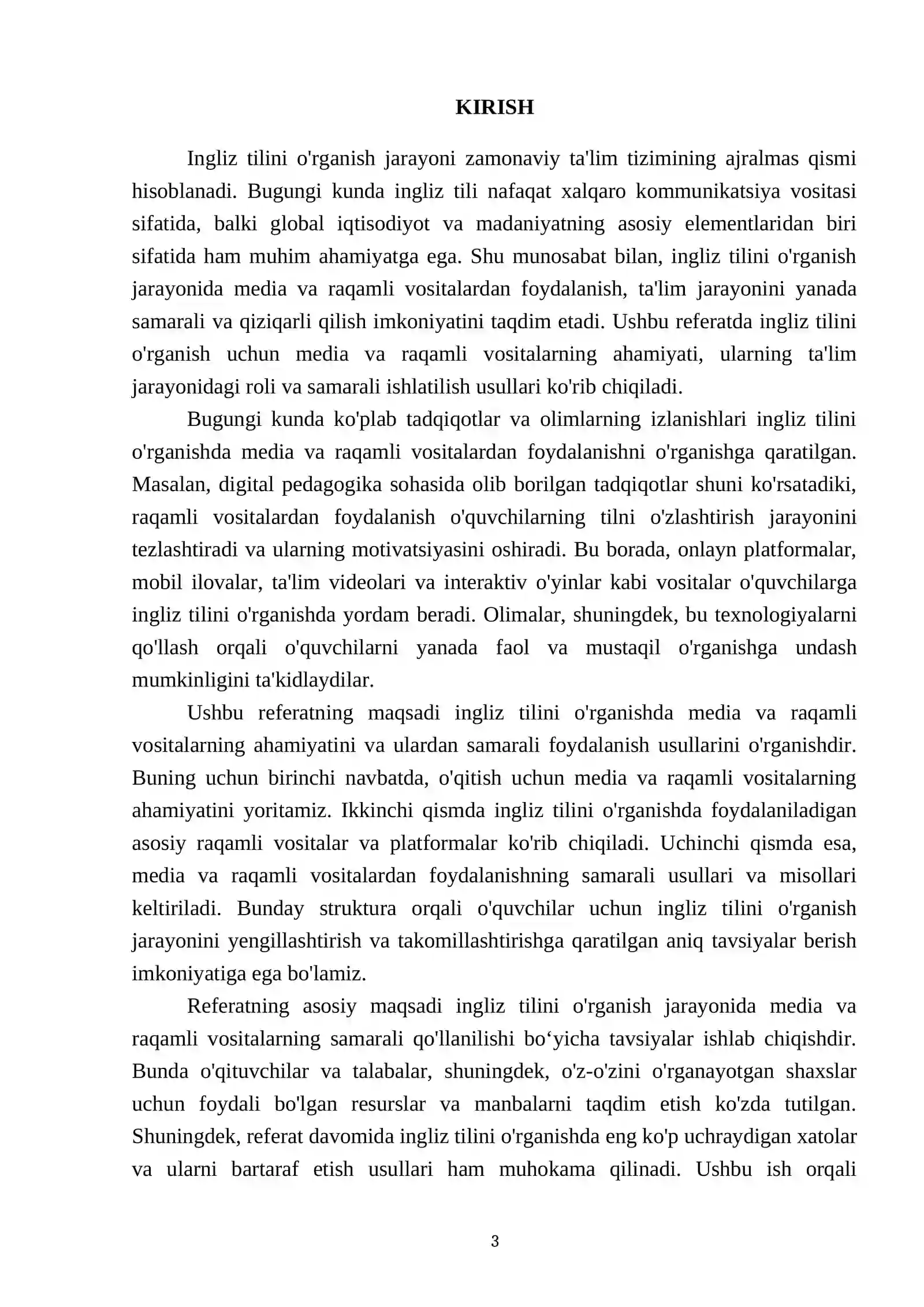 KIRISH

Ingliz tilini o'rganish jarayoni zamonaviy ta'lim tizimining ajralmas qismi hisoblanadi. Bugungi kunda ingliz tili nafaqat xalqaro kommunikatsiya vositasi sifatida, balki global iqtisodiyot va madaniyatning asosiy elementlaridan biri sifatida ham muhim ahamiyatga ega. Shu munosabat bilan, ingliz tilini o'rganish jarayonida media va raqamli vositalardan foydalanish, ta'lim jarayonini yanada samarali va qiziqarli qilish imkoniyatini taqdim etadi. Ushbu referatda ingliz tilini o'rganish uchun media va raqamli vositalarning ahamiyati, ularning ta'lim jarayonidagi roli va samarali ishlatilish usullari ko'rib chiqiladi.

Bugungi kunda ko'plab tadqiqotlar va olimlarning izlanishlari ingliz tilini o'rganishda media va raqamli vositalardan foydalanishni o'rganishga qaratilgan. Masalan, digital pedagogika sohasida olib borilgan tadqiqotlar shuni ko'rsatadiki, raqamli vositalardan foydalanish o'quvchilarning tilni o'zlashtirish jarayonini tezlashtiradi va ularning motivatsiyasini oshiradi. Bu borada, onlayn platformalar, mobil ilovalar, ta'lim videolari va interaktiv o'yinlar kabi vositalar o'quvchilarga ingliz tilini o'rganishda yordam beradi. Olimalar, shuningdek, bu texnologiyalarni qo'llash orqali o'quvchilarni yanada faol va mustaqil o'rganishga undash mumkinligini ta'kidlaydilar.

Ushbu referatning maqsadi ingliz tilini o'rganishda media va raqamli vositalarning ahamiyatini va ulardan samarali foydalanish usullarini o'rganishdir. Buning uchun birinchi navbatda, o'qitish uchun media va raqamli vositalarning ahamiyatini yoritamiz. Ikkinchi qismda ingliz tilini o'rganishda foydalaniladigan asosiy raqamli vositalar va platformalar ko'rib chiqiladi. Uchinchi qismda esa, media va raqamli vositalardan foydalanishning samarali usullari va misollari keltiriladi. Bunday struktura orqali o'quvchilar uchun ingliz tilini o'rganish jarayonini yengillashtirish va takomillashtirishga qaratilgan aniq tavsiyalar berish imkoniyatiga ega bo'lamiz.

Referatning asosiy maqsadi ingliz tilini o'rganish jarayonida media va raqamli vositalarning samarali qo'llanilishi bo‘yicha tavsiyalar ishlab chiqishdir. Bunda o'qituvchilar va talabalar, shuningdek, o'z-o'zini o'rganayotgan shaxslar uchun foydali bo'lgan resurslar va manbalarni taqdim etish ko'zda tutilgan. Shuningdek, referat davomida ingliz tilini o'rganishda eng ko'p uchraydigan xatolar va ularni bartaraf etish usullari ham muhokama qilinadi. Ushbu ish orqali

3